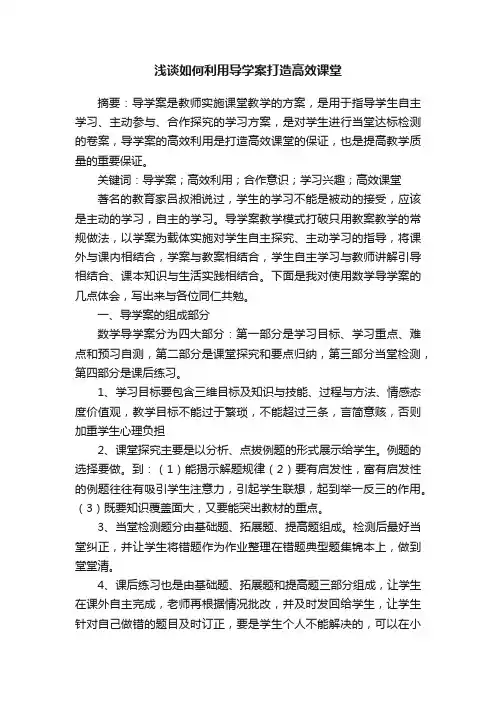 浅谈如何利用导学案打造高效课堂

摘要：导学案是教师实施课堂教学的方案，是用于指导学生自主学习、主动参与、合作探究的学习方案，是对学生进行当堂达标检测的卷案，导学案的高效利用是打造高效课堂的保证，也是提高教学质量的重要保证。

关键词：导学案；高效利用；合作意识；学习兴趣；高效课堂

著名的教育家吕叔湘说过，学生的学习不能是被动的接受，应该是主动的学习，自主的学习。导学案教学模式打破只用教案教学的常规做法，以学案为载体实施对学生自主探究、主动学习的指导，将课外与课内相结合，学案与教案相结合，学生自主学习与教师讲解引导相结合、课本知识与生活实践相结合。下面是我对使用数学导学案的几点体会，写出来与各位同仁共勉。

一、导学案的组成部分

数学导学案分为四大部分：第一部分是学习目标、学习重点、难点和预习自测，第二部分是课堂探究和要点归纳，第三部分当堂检测，第四部分是课后练习。

1、学习目标要包含三维目标及知识与技能、过程与方法、情感态度价值观，教学目标不能过于繁琐，不能超过三条，言简意赅，否则加重学生心理负担

2、课堂探究主要是以分析、点拨例题的形式展示给学生。例题的选择要做。到：（1）能揭示解题规律（2）要有启发性，富有启发性的例题往往有吸引学生注意力，引起学生联想，起到举一反三的作用。（3）既要知识覆盖面大，又要能突出教材的重点。

3、当堂检测题分由基础题、拓展题、提高题组成。检测后最好当堂纠正，并让学生将错题作为作业整理在错题典型题集锦本上，做到堂堂清。

4、课后练习也是由基础题、拓展题和提高题三部分组成，让学生在课外自主完成，老师再根据情况批改，并及时发回给学生，让学生针对自己做错的题目及时订正，要是学生个人不能解决的，可以在小